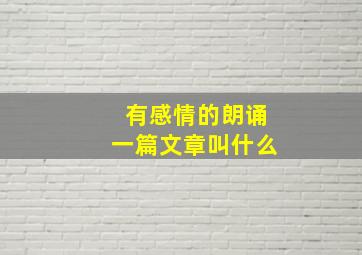 有感情的朗诵
一篇文章叫什么